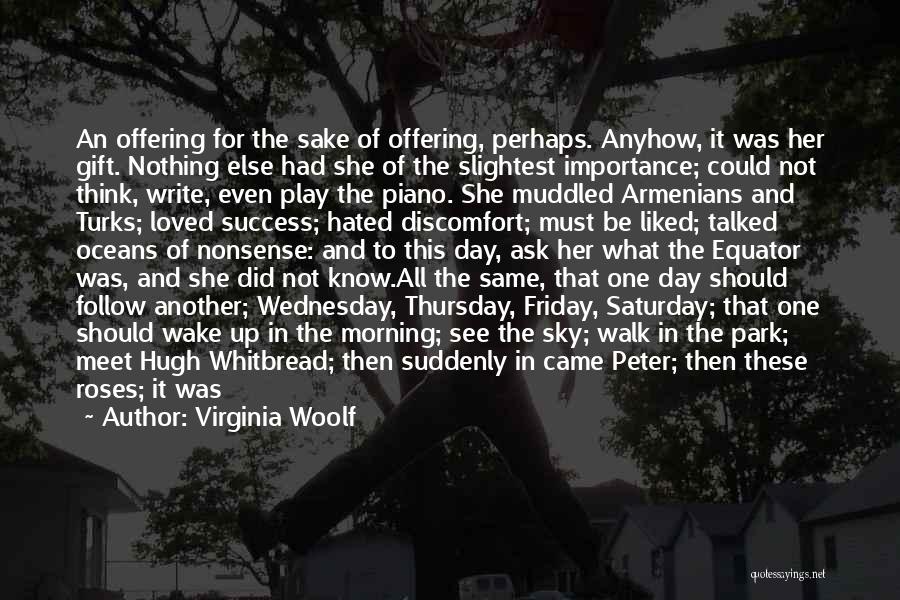 An offering for the sake of offering, perhaps. Anyhow, it was her gift. Nothing else had she of the slightest importance; could not think, write, even play the piano. She muddled Armenians and Turks; loved success; hated discomfort; must be liked; talked oceans of nonsense: and to this day, ask her what the Equator was, and she did not know.All the same, that one day should follow another; Wednesday, Thursday, Friday, Saturday; that one should wake up in the morning; see the sky; walk in the park; meet Hugh Whitbread; then suddenly in came Peter; then these roses; it was

~ Author: Virginia Woolf

quotessayings.net